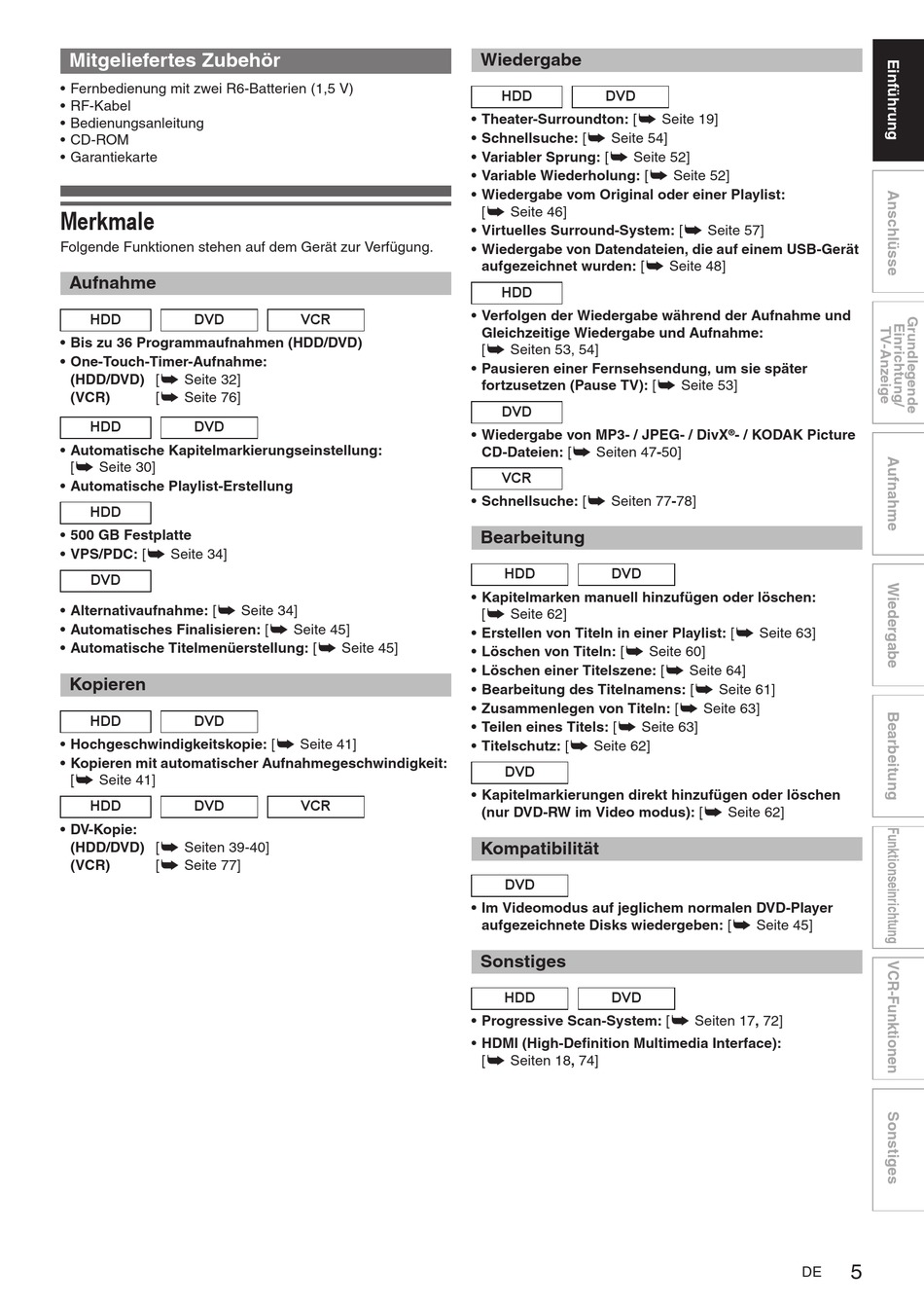 Mitgeliefertes Zubehör

• Fernbedienung mit zwei R6-Batterien (1,5 V)
• RF-Kabel
• Bedienungsanleitung
• CD-ROM
• Garantiekarte

Merkmale

Folgende Funktionen stehen auf dem Gerät zur Verfügung.

Aufnahme

HDD DVD VCR

• Bis zu 36 Programmaufnahmen (HDD/DVD)
• One-Touch-Timer-Aufnahme:
(HDD/DVD) [➥ Seite 32]
(VCR) [➥ Seite 76]

HDD DVD

• Automatische Kapitelmarkierungseinstellung: [➥ Seite 30]
• Automatische Playlist-Erstellung

HDD

• 500 GB Festplatte
• VPS/PDC: [➥ Seite 34]

DVD

• Alternativaufnahme: [➥ Seite 34]
• Automatisches Finalisieren: [➥ Seite 45]
• Automatische Titelmenüerstellung: [➥ Seite 45]

Kopieren

HDD DVD

• Hochgeschwindigkeitskopie: [➥ Seite 41]
• Kopieren mit automatischer Aufnahmegeschwindigkeit: [➥ Seite 41]

HDD DVD VCR

• DV-Kopie:
(HDD/DVD) [➥ Seiten 39-40]
(VCR) [➥ Seite 77]

Wiedergabe

HDD DVD

• Theater-Surroundton: [➥ Seite 19]
• Schnellsuche: [➥ Seite 54]
• Variabler Sprung: [➥ Seite 52]
• Variable Wiederholung: [➥ Seite 52]
• Wiedergabe vom Original oder einer Playlist: [➥ Seite 46]
• Virtuelles Surround-System: [➥ Seite 57]
• Wiedergabe von Datendateien, die auf einem USB-Gerät aufgezeichnet wurden: [➥ Seite 48]

HDD

• Verfolgen der Wiedergabe während der Aufnahme und Gleichzeitige Wiedergabe und Aufnahme: [➥ Seiten 53, 54]
• Pausieren einer Fernsehsendung, um sie später fortzusetzen (Pause TV): [➥ Seite 53]

DVD

• Wiedergabe von MP3- / JPEG- / DivX®- / KODAK Picture CD-Dateien: [➥ Seiten 47-50]

VCR

• Schnellsuche: [➥ Seiten 77-78]

Bearbeitung

HDD DVD

• Kapitelmarken manuell hinzufügen oder löschen: [➥ Seite 62]
• Erstellen von Titeln in einer Playlist: [➥ Seite 63]
• Löschen von Titeln: [➥ Seite 60]
• Löschen einer Titelszene: [➥ Seite 64]
• Bearbeitung des Titelnamens: [➥ Seite 61]
• Zusammenlegen von Titeln: [➥ Seite 63]
• Teilen eines Titels: [➥ Seite 63]
• Titelschutz: [➥ Seite 62]

DVD

• Kapitelmarkierungen direkt hinzufügen oder löschen (nur DVD-RW im Video modus): [➥ Seite 62]

Kompatibilität

DVD

• Im Videomodus auf jeglichem normalen DVD-Player aufgezeichnete Disks wiedergeben: [➥ Seite 45]

Sonstiges

HDD DVD

• Progressive Scan-System: [➥ Seiten 17, 72]
• HDMI (High-Definition Multimedia Interface): [➥ Seiten 18, 74]

Einführung
Anschlüsse
Grundlegende Einrichtung/ TV-Anzeige
Aufnahme
Wiedergabe
Bearbeitung
Funktionseinrichtung
VCR-Funktionen
Sonstiges

DE 5